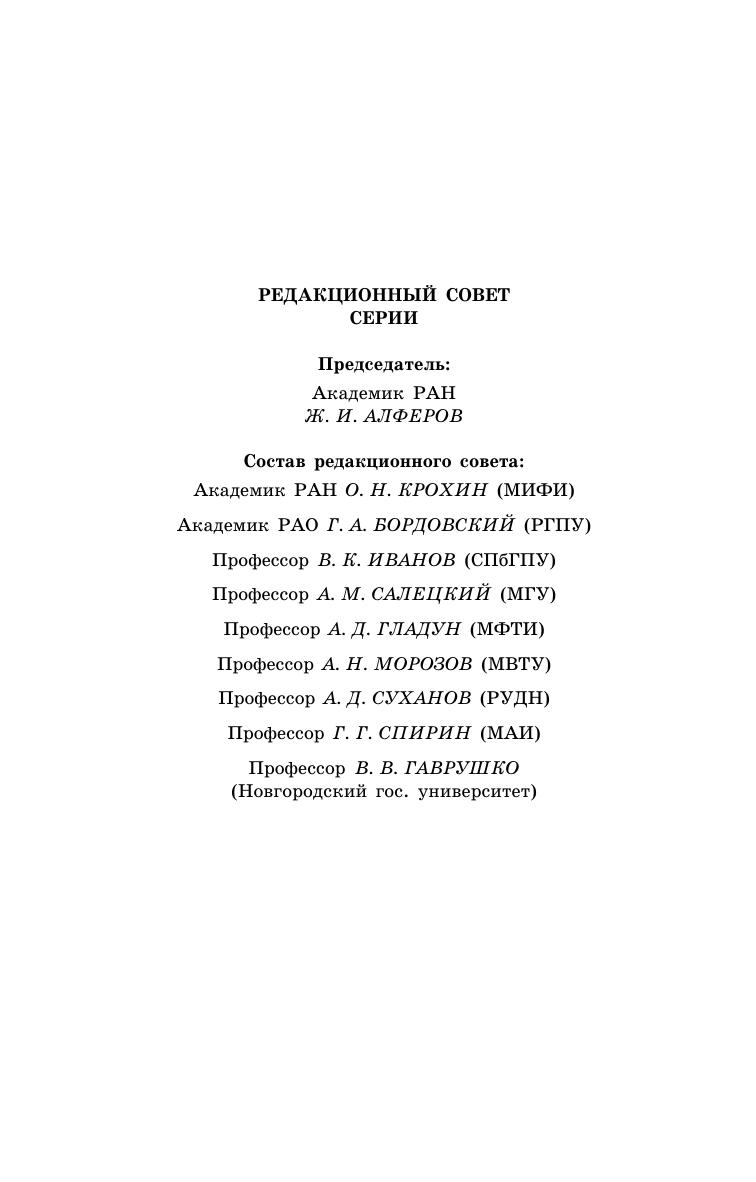 РЕДАКЦИОННЫЙ СОВЕТ
СЕРИИ

Председатель:
Академик РАН
Ж. И. АЛФЕРОВ

Состав редакционного совета:
Академик РАН О. Н. КРОХИН (МИФИ)

Академик РАО Г. А. БОРДОВСКИЙ (РГПУ)

Профессор В. К. ИВАНОВ (СПбГПУ)

Профессор А. М. САЛЕЦКИЙ (МГУ)

Профессор А. Д. ГЛАДУН (МФТИ)

Профессор А. Н. МОРОЗОВ (МВТУ)

Профессор А. Д. СУХАНОВ (РУДН)

Профессор Г. Г. СПИРИН (МАИ)

Профессор В. В. ГАВРУШКО
(Новгородский гос. университет)